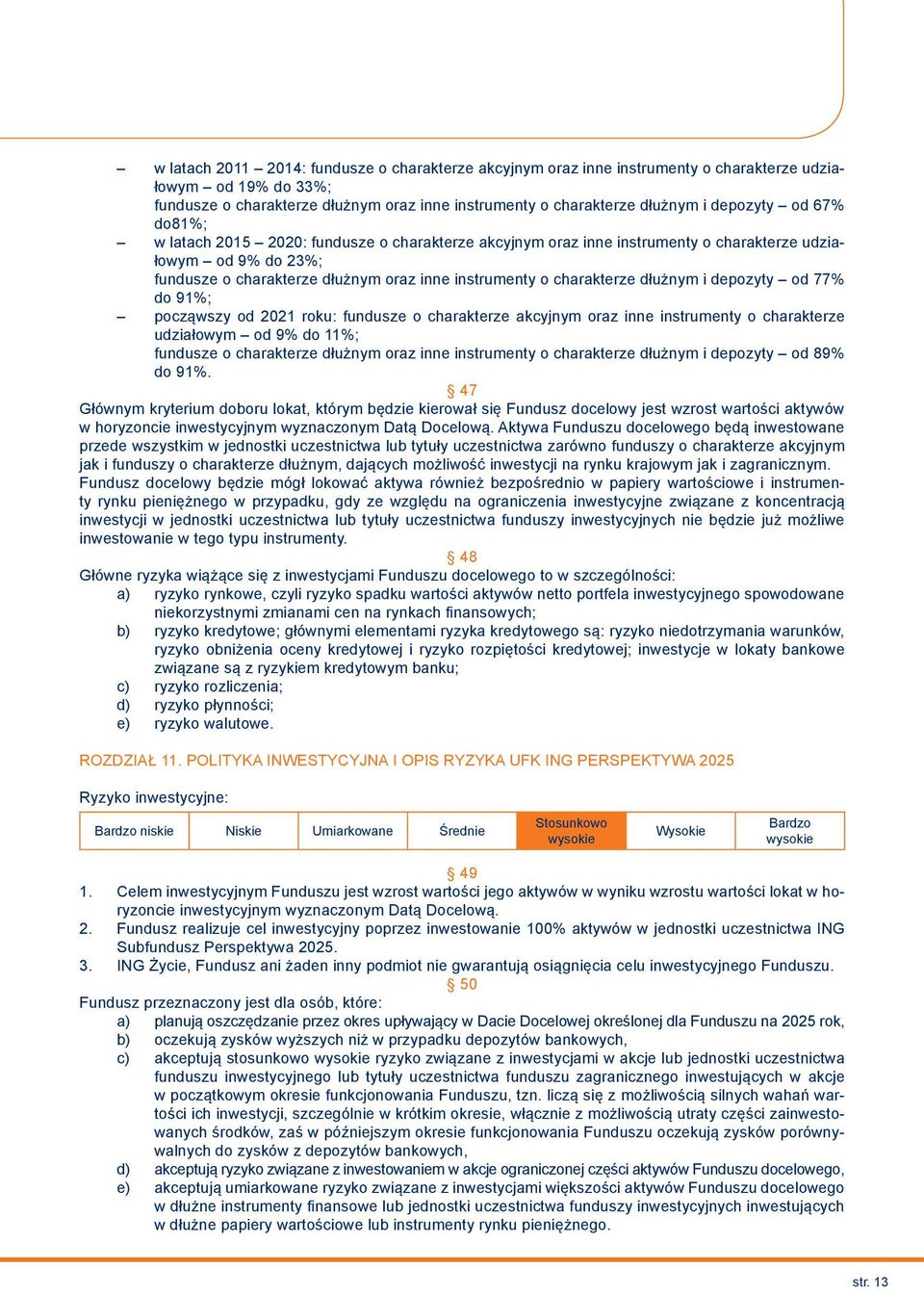 – w latach 2011 – 2014: fundusze o charakterze akcyjnym oraz inne instrumenty o charakterze udziałowym – od 19% do 33%;
fundusze o charakterze dłużnym oraz inne instrumenty o charakterze dłużnym i depozyty – od 67% do81%;
– w latach 2015 – 2020: fundusze o charakterze akcyjnym oraz inne instrumenty o charakterze udziałowym – od 9% do 23%;
fundusze o charakterze dłużnym oraz inne instrumenty o charakterze dłużnym i depozyty – od 77% do 91%;
– począwszy od 2021 roku: fundusze o charakterze akcyjnym oraz inne instrumenty o charakterze udziałowym – od 9% do 11%;
fundusze o charakterze dłużnym oraz inne instrumenty o charakterze dłużnym i depozyty – od 89% do 91%.

§ 47

Głównym kryterium doboru lokat, którym będzie kierował się Fundusz docelowy jest wzrost wartości aktywów w horyzoncie inwestycyjnym wyznaczonym Datą Docelową. Aktywa Funduszu docelowego będą inwestowane przede wszystkim w jednostki uczestnictwa lub tytuły uczestnictwa zarówno funduszy o charakterze akcyjnym jak i funduszy o charakterze dłużnym, dających możliwość inwestycji na rynku krajowym jak i zagranicznym. Fundusz docelowy będzie mógł lokować aktywa również bezpośrednio w papiery wartościowe i instrumenty rynku pieniężnego w przypadku, gdy ze względu na ograniczenia inwestycyjne związane z koncentracją inwestycji w jednostki uczestnictwa lub tytuły uczestnictwa funduszy inwestycyjnych nie będzie już możliwe inwestowanie w tego typu instrumenty.

§ 48

Główne ryzyka wiążące się z inwestycjami Funduszu docelowego to w szczególności:
a) ryzyko rynkowe, czyli ryzyko spadku wartości aktywów netto portfela inwestycyjnego spowodowane niekorzystnymi zmianami cen na rynkach finansowych;
b) ryzyko kredytowe; głównymi elementami ryzyka kredytowego są: ryzyko niedotrzymania warunków, ryzyko obniżenia oceny kredytowej i ryzyko rozpiętości kredytowej; inwestycje w lokaty bankowe związane są z ryzykiem kredytowym banku;
c) ryzyko rozliczenia;
d) ryzyko płynności;
e) ryzyko walutowe.

ROZDZIAŁ 11. POLITYKA INWESTYCYJNA I OPIS RYZYKA UFK ING PERSPEKTYWA 2025

Ryzyko inwestycyjne:

| Bardzo niskie | Niskie | Umiarkowane | Średnie | Stosunkowo wysokie | Wysokie | Bardzo wysokie |
|---|---|---|---|---|---|---|

§ 49

1. Celem inwestycyjnym Funduszu jest wzrost wartości jego aktywów w wyniku wzrostu wartości lokat w horyzoncie inwestycyjnym wyznaczonym Datą Docelową.
2. Fundusz realizuje cel inwestycyjny poprzez inwestowanie 100% aktywów w jednostki uczestnictwa ING Subfundusz Perspektywa 2025.
3. ING Życie, Fundusz ani żaden inny podmiot nie gwarantują osiągnięcia celu inwestycyjnego Funduszu.

§ 50

Fundusz przeznaczony jest dla osób, które:
a) planują oszczędzanie przez okres upływający w Dacie Docelowej określonej dla Funduszu na 2025 rok,
b) oczekują zysków wyższych niż w przypadku depozytów bankowych,
c) akceptują stosunkowo wysokie ryzyko związane z inwestycjami w akcje lub jednostki uczestnictwa funduszu inwestycyjnego lub tytuły uczestnictwa funduszu zagranicznego inwestujących w akcje w początkowym okresie funkcjonowania Funduszu, tzn. liczą się z możliwością silnych wahań wartości ich inwestycji, szczególnie w krótkim okresie, włącznie z możliwością utraty części zainwestowanych środków, zaś w późniejszym okresie funkcjonowania Funduszu oczekują zysków porównywalnych do zysków z depozytów bankowych,
d) akceptują ryzyko związane z inwestowaniem w akcje ograniczonej części aktywów Funduszu docelowego,
e) akceptują umiarkowane ryzyko związane z inwestycjami większości aktywów Funduszu docelowego w dłużne instrumenty finansowe lub jednostki uczestnictwa funduszy inwestycyjnych inwestujących w dłużne papiery wartościowe lub instrumenty rynku pieniężnego.

str. 13